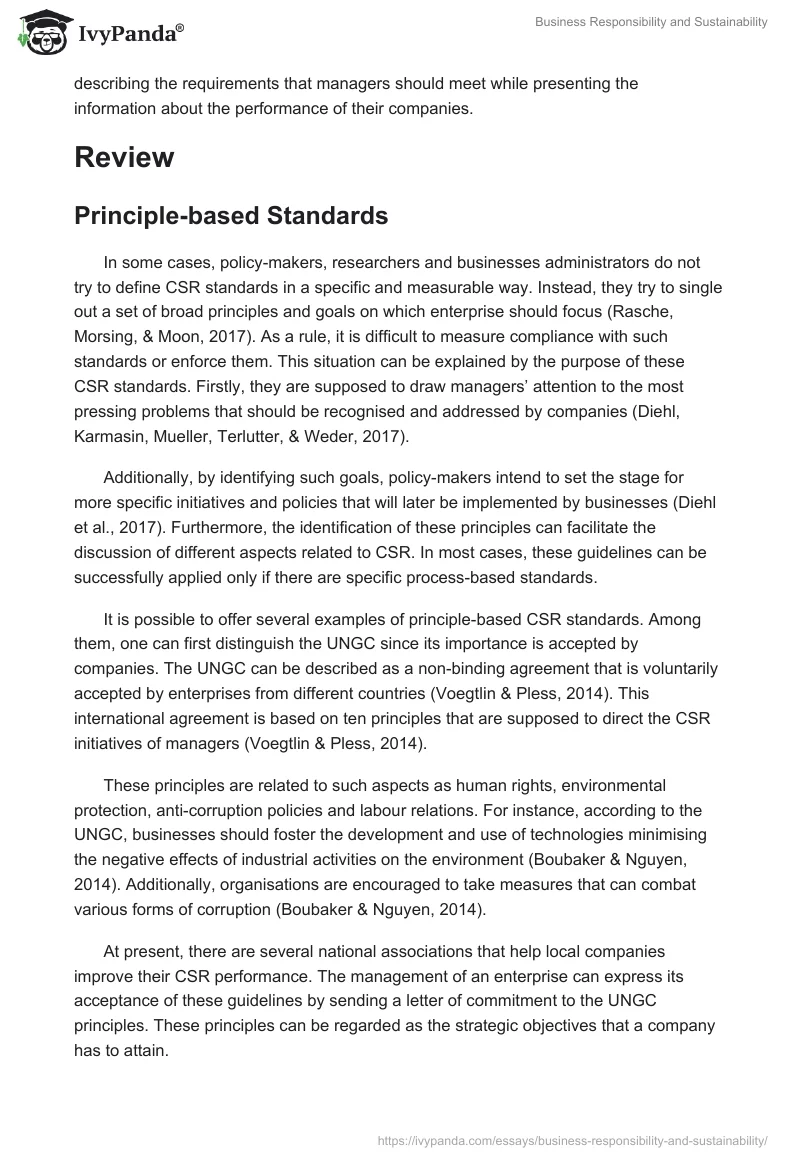 IvyPanda®

Business Responsibility and Sustainability

describing the requirements that managers should meet while presenting the information about the performance of their companies.

Review

Principle-based Standards

In some cases, policy-makers, researchers and businesses administrators do not try to define CSR standards in a specific and measurable way. Instead, they try to single out a set of broad principles and goals on which enterprise should focus (Rasche, Morsing, & Moon, 2017). As a rule, it is difficult to measure compliance with such standards or enforce them. This situation can be explained by the purpose of these CSR standards. Firstly, they are supposed to draw managers' attention to the most pressing problems that should be recognised and addressed by companies (Diehl, Karmasin, Mueller, Terlutter, & Weder, 2017).

Additionally, by identifying such goals, policy-makers intend to set the stage for more specific initiatives and policies that will later be implemented by businesses (Diehl et al., 2017). Furthermore, the identification of these principles can facilitate the discussion of different aspects related to CSR. In most cases, these guidelines can be successfully applied only if there are specific process-based standards.

It is possible to offer several examples of principle-based CSR standards. Among them, one can first distinguish the UNGC since its importance is accepted by companies. The UNGC can be described as a non-binding agreement that is voluntarily accepted by enterprises from different countries (Voegtlin & Pless, 2014). This international agreement is based on ten principles that are supposed to direct the CSR initiatives of managers (Voegtlin & Pless, 2014).

These principles are related to such aspects as human rights, environmental protection, anti-corruption policies and labour relations. For instance, according to the UNGC, businesses should foster the development and use of technologies minimising the negative effects of industrial activities on the environment (Boubaker & Nguyen, 2014). Additionally, organisations are encouraged to take measures that can combat various forms of corruption (Boubaker & Nguyen, 2014).

At present, there are several national associations that help local companies improve their CSR performance. The management of an enterprise can express its acceptance of these guidelines by sending a letter of commitment to the UNGC principles. These principles can be regarded as the strategic objectives that a company has to attain.

https://ivypanda.com/essays/business-responsibility-and-sustainability/